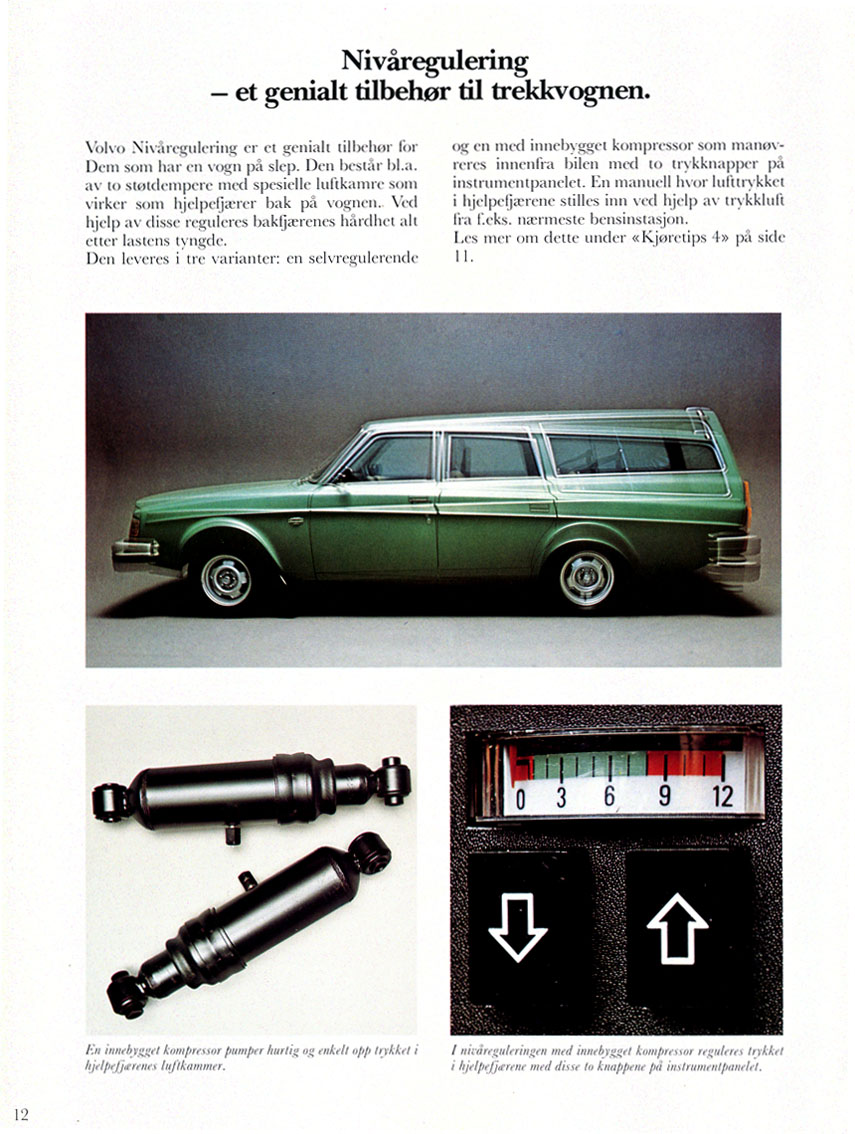 Nivåregulering
– et genialt tilbehør til trekkvognen.

Volvo Nivåregulering er et genialt tilbehør for Dem som har en vogn på slep. Den består bl.a. av to støtdempere med spesielle luftkamre som virker som hjelpefjærer bak på vognen. Ved hjelp av disse reguleres bakfjærenes hårdhet alt etter lastens tyngde.
Den leveres i tre varianter: en selvregulerende og en med innebygget kompressor som manøvreres innenfra bilen med to trykknapper på instrumentpanelet. En manuell hvor lufttrykket i hjelpefjærene stilles inn ved hjelp av trykkluft fra f.eks. nærmeste bensinstasjon.
Les mer om dette under «Kjøretips 4» på side 11.

0 3 6 9 12

En innebygget kompressor pumper hurtig og enkelt opp trykket i hjelpefjærenes luftkammer.

I nivåreguleringen med innebygget kompressor reguleres trykket i hjelpefjærene med disse to knappene på instrumentpanelet.

12